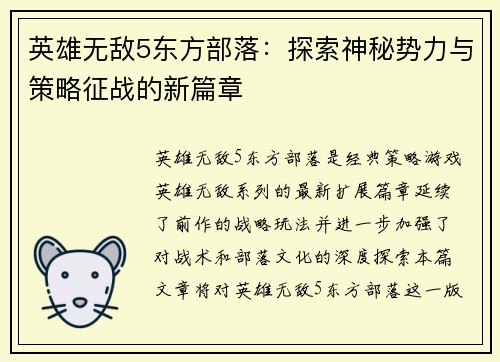 英雄无敌5东方部落：探索神秘势力与策略征战的新篇章

英雄无敌5东方部落是经典策略游戏英雄无敌系列的最新扩展篇章延续了前作的战略玩法并进一步加强了对战术和部落文化的深度探索本篇文章将对英雄无敌5东方部落这一版